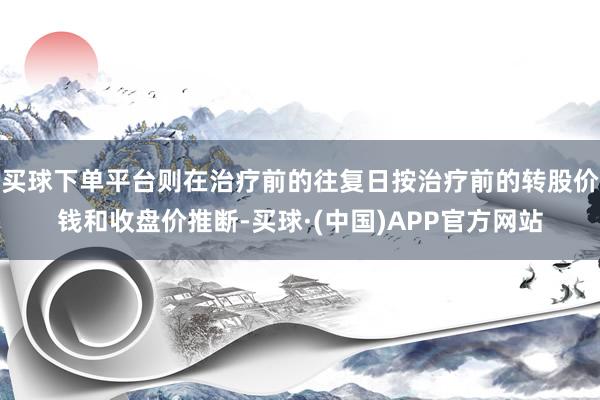 买球下单平台则在治疗前的往复日按治疗前的转股价钱和收盘价推断-买球·(中国)APP官方网站